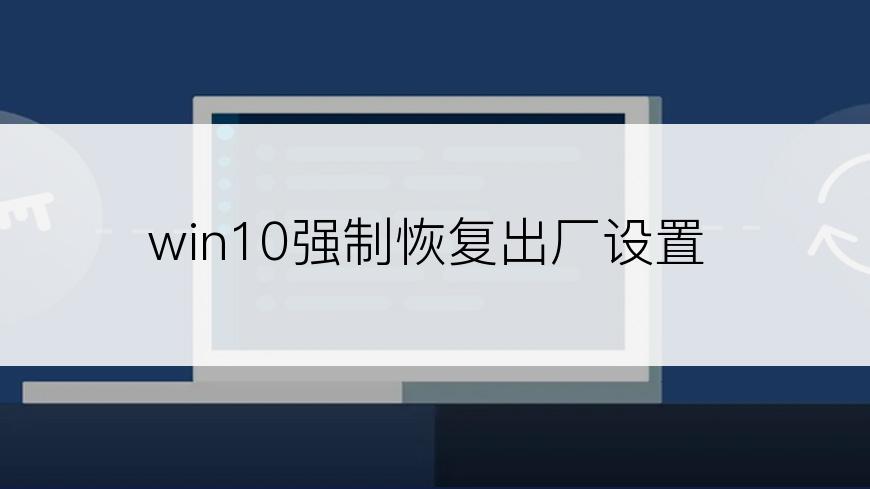 win10强制恢复出厂设置